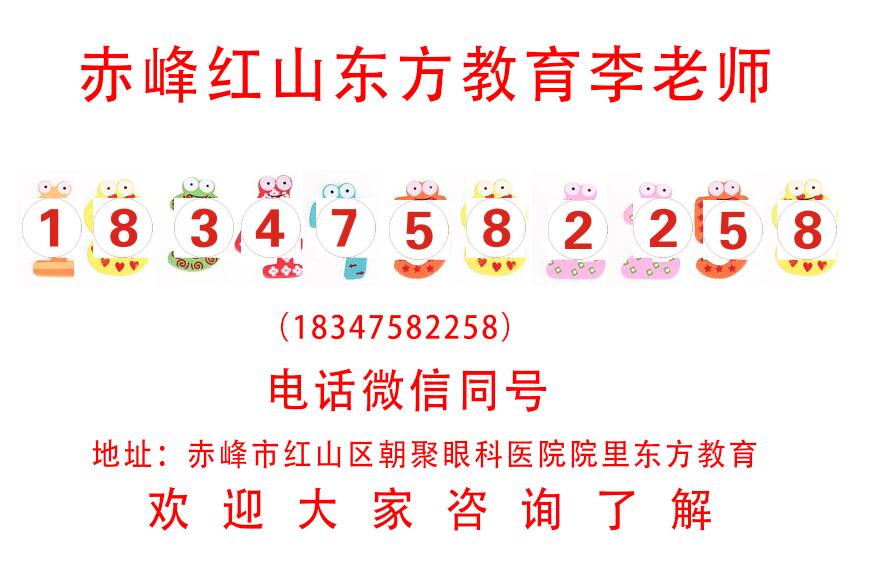 赤峰红山东方教育李老师

1 8 3 4 7 5 8 2 2 5 8

（18347582258）

电话微信同号

地址：赤峰市红山区朝聚眼科医院院里东方教育

欢 迎 大 家 咨 询 了 解